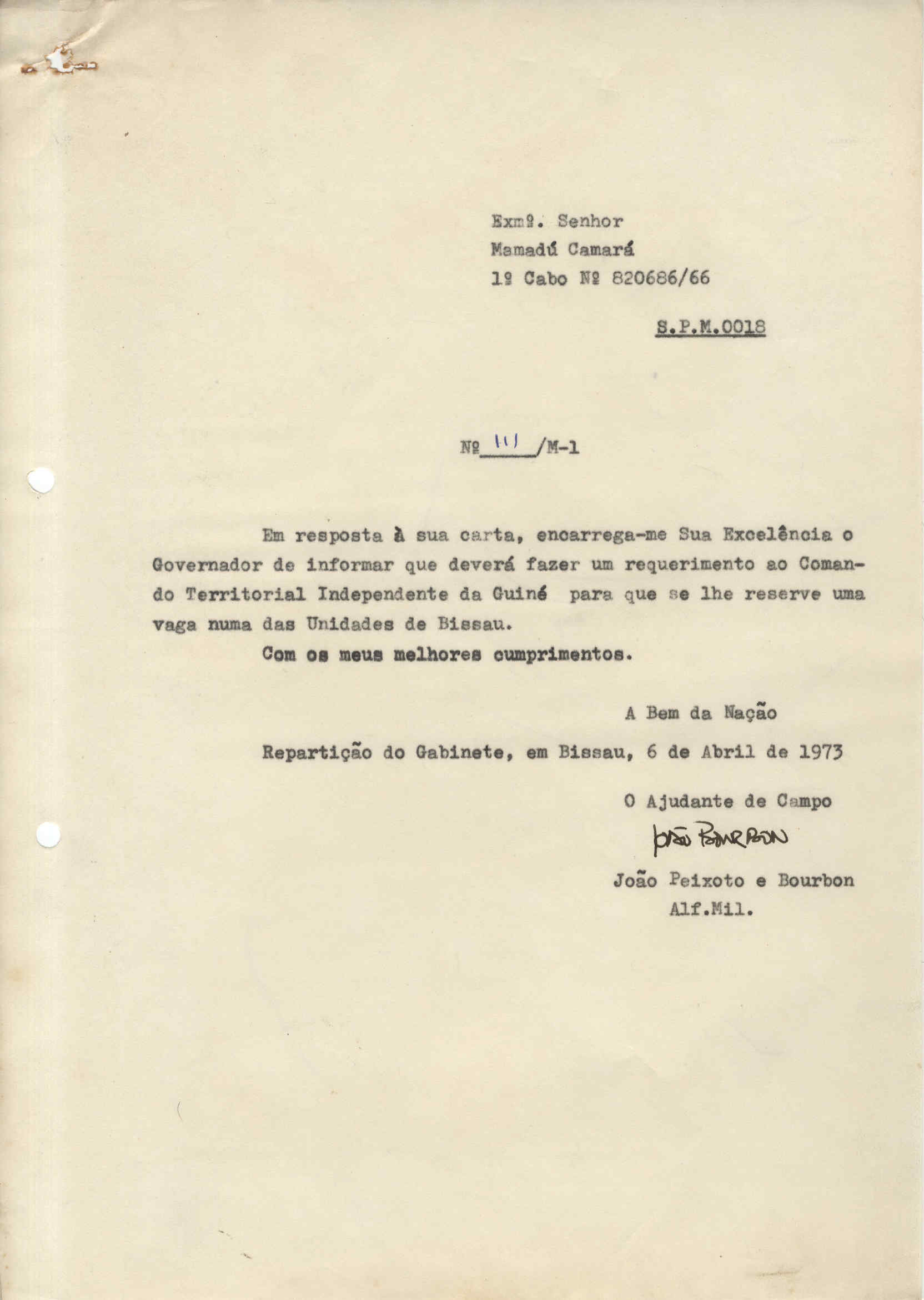 Exmº. Senhor
Mamadú Camará
1º Cabo Nº 820686/66

S.P.M.0018

Nº 111 /M-1

Em resposta à sua carta, encarrega-me Sua Excelência o Governador de informar que deverá fazer um requerimento ao Comando Territorial Independente da Guiné para que se lhe reserve uma vaga numa das Unidades de Bissau.

Com os meus melhores cumprimentos.

A Bem da Nação

Repartição do Gabinete, em Bissau, 6 de Abril de 1973

O Ajudante de Campo

João Bourbon

João Peixoto e Bourbon
Alf.Mil.